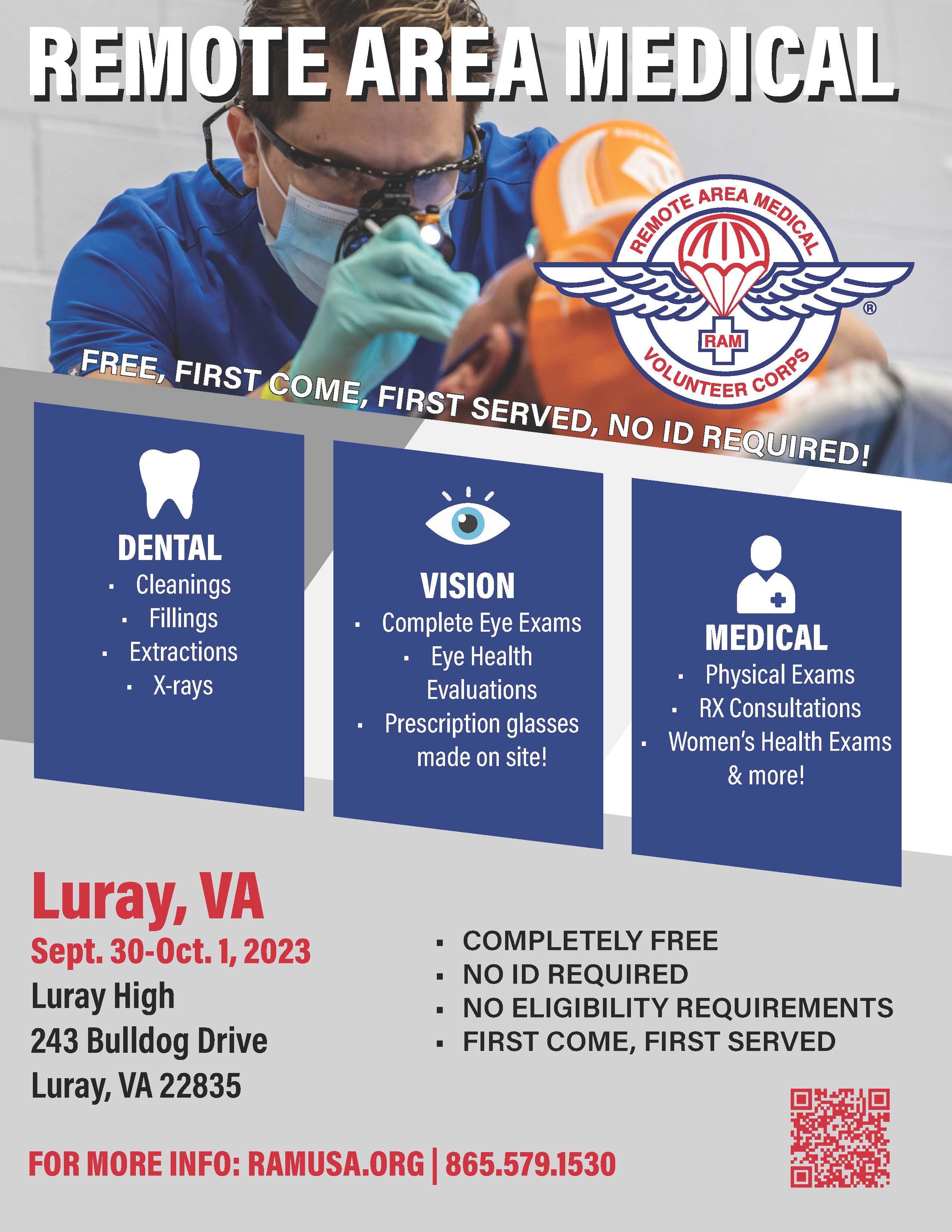 REMOTE AREA MEDICAL

REMOTE AREA MEDICAL
RAM
VOLUNTEER CORPS
®

FREE, FIRST COME, FIRST SERVED, NO ID REQUIRED!

DENTAL
- Cleanings
- Fillings
- Extractions
- X-rays

VISION
- Complete Eye Exams
- Eye Health Evaluations
- Prescription glasses made on site!

MEDICAL
- Physical Exams
- RX Consultations
- Women's Health Exams & more!

Luray, VA
Sept. 30-Oct. 1, 2023
Luray High
243 Bulldog Drive
Luray, VA 22835

- COMPLETELY FREE
- NO ID REQUIRED
- NO ELIGIBILITY REQUIREMENTS
- FIRST COME, FIRST SERVED

FOR MORE INFO: RAMUSA.ORG | 865.579.1530